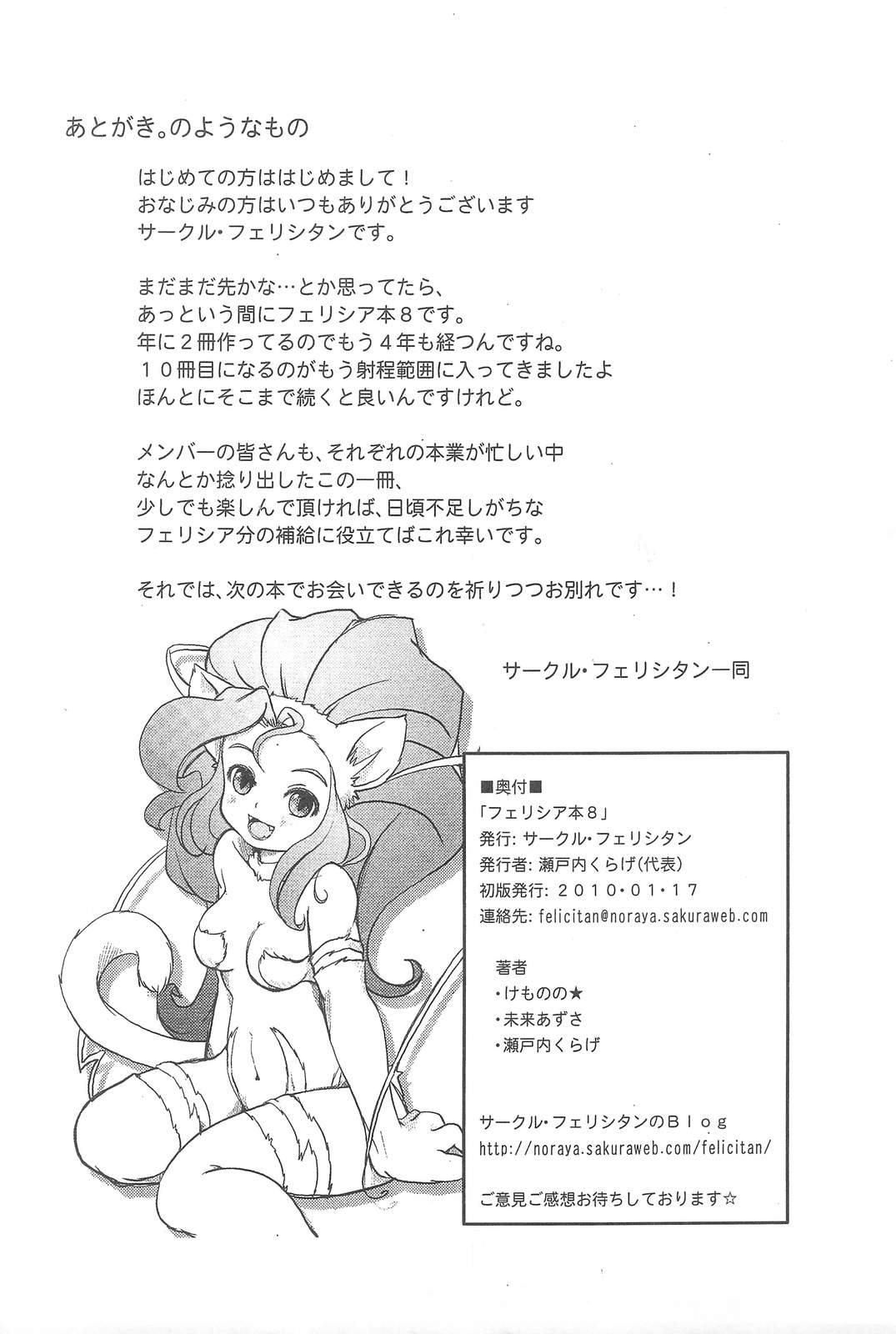 あとがき。のようなもの

はじめての方ははじめまして！
おなじみの方はいつもありがとうございます
サークル・フェリシタンです。

まだまだ先かな…とか思ってたら、
あっという間にフェリシア本８です。
年に２冊作ってるのでもう４年も経つんですね。
１０冊目になるのがもう射程範囲に入ってきましたよ
ほんとにそこまで続くと良いんですけれど。

メンバーの皆さんも、それぞれの本業が忙しい中
なんとか捻り出したこの一冊、
少しでも楽しんで頂ければ、日頃不足しがちな
フェリシア分の補給に役立てばこれ幸いです。

それでは、次の本でお会いできるのを祈りつつお別れです…！

サークル・フェリシタン一同

■奥付■
「フェリシア本８」
発行: サークル・フェリシタン
発行者: 瀬戸内くらげ(代表)
初版発行: ２０１０・０１・１７
連絡先: felicitan@noraya.sakuraweb.com

著者
・けものの★
・未来あずさ
・瀬戸内くらげ

サークル・フェリシタンのＢｌｏｇ
http://noraya.sakuraweb.com/felicitan/

ご意見ご感想お待ちしております☆